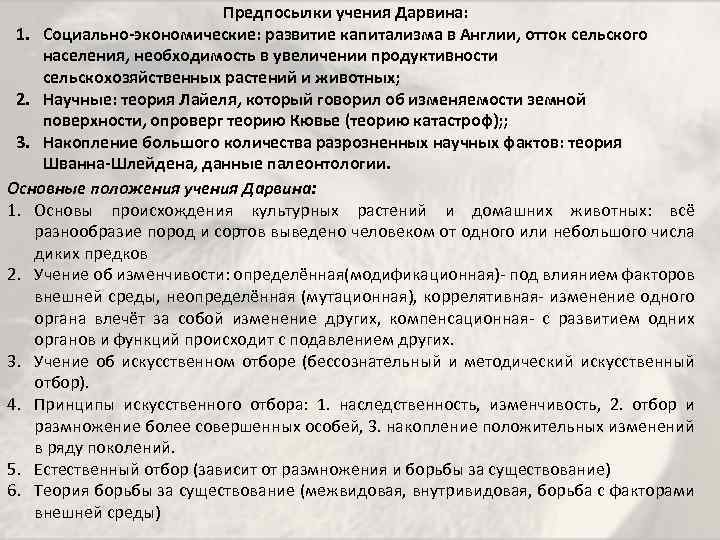 Предпосылки учения Дарвина:

1. Социально-экономические: развитие капитализма в Англии, отток сельского населения, необходимость в увеличении продуктивности сельскохозяйственных растений и животных;
2. Научные: теория Лайеля, который говорил об изменяемости земной поверхности, опроверг теорию Кювье (теорию катастроф);;
3. Накопление большого количества разрозненных научных фактов: теория Шванна-Шлейдена, данные палеонтологии.

Основные положения учения Дарвина:

1. Основы происхождения культурных растений и домашних животных: всё разнообразие пород и сортов выведено человеком от одного или небольшого числа диких предков
2. Учение об изменчивости: определённая(модификационная)- под влиянием факторов внешней среды, неопределённая (мутационная), коррелятивная- изменение одного органа влечёт за собой изменение других, компенсационная- с развитием одних органов и функций происходит с подавлением других.
3. Учение об искусственном отборе (бессознательный и методический искусственный отбор).
4. Принципы искусственного отбора: 1. наследственность, изменчивость, 2. отбор и размножение более совершенных особей, 3. накопление положительных изменений в ряду поколений.
5. Естественный отбор (зависит от размножения и борьбы за существование)
6. Теория борьбы за существование (межвидовая, внутривидовая, борьба с факторами внешней среды)